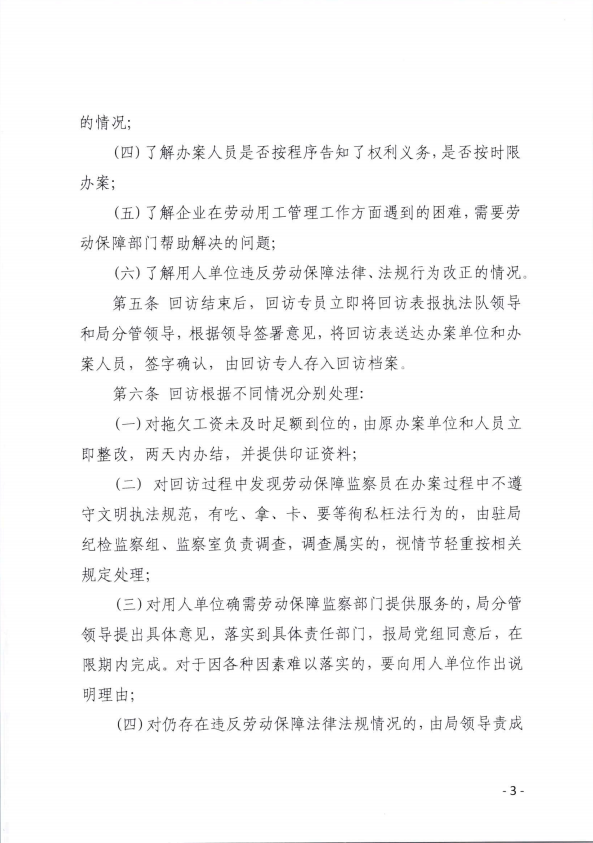 的情况;

(四)了解办案人员是否按程序告知了权利义务,是否按时限办案;

(五)了解企业在劳动用工管理工作方面遇到的困难,需要劳动保障部门帮助解决的问题;

(六)了解用人单位违反劳动保障法律、法规行为改正的情况。

第五条 回访结束后,回访专员立即将回访表报执法队领导和局分管领导,根据领导签署意见,将回访表送达办案单位和办案人员,签字确认,由回访专人存入回访档案。

第六条 回访根据不同情况分别处理:

(一)对拖欠工资未及时足额到位的,由原办案单位和人员立即整改,两天内办结,并提供印证资料;

(二) 对回访过程中发现劳动保障监察员在办案过程中不遵守文明执法规范,有吃、拿、卡、要等徇私枉法行为的,由驻局纪检监察组、监察室负责调查,调查属实的,视情节轻重按相关规定处理;

(三)对用人单位确需劳动保障监察部门提供服务的,局分管领导提出具体意见,落实到具体责任部门,报局党组同意后,在限期内完成。对于因各种因素难以落实的,要向用人单位作出说明理由;

(四)对仍存在违反劳动保障法律法规情况的,由局领导责成

- 3 -